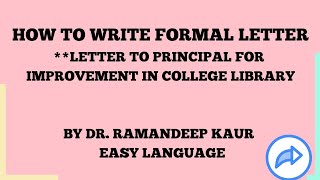 HOW TO WRITE FORMAL LETTER
**LETTER TO PRINCIPAL FOR IMPROVEMENT IN COLLEGE LIBRARY

BY DR. RAMANDEEP KAUR
EASY LANGUAGE